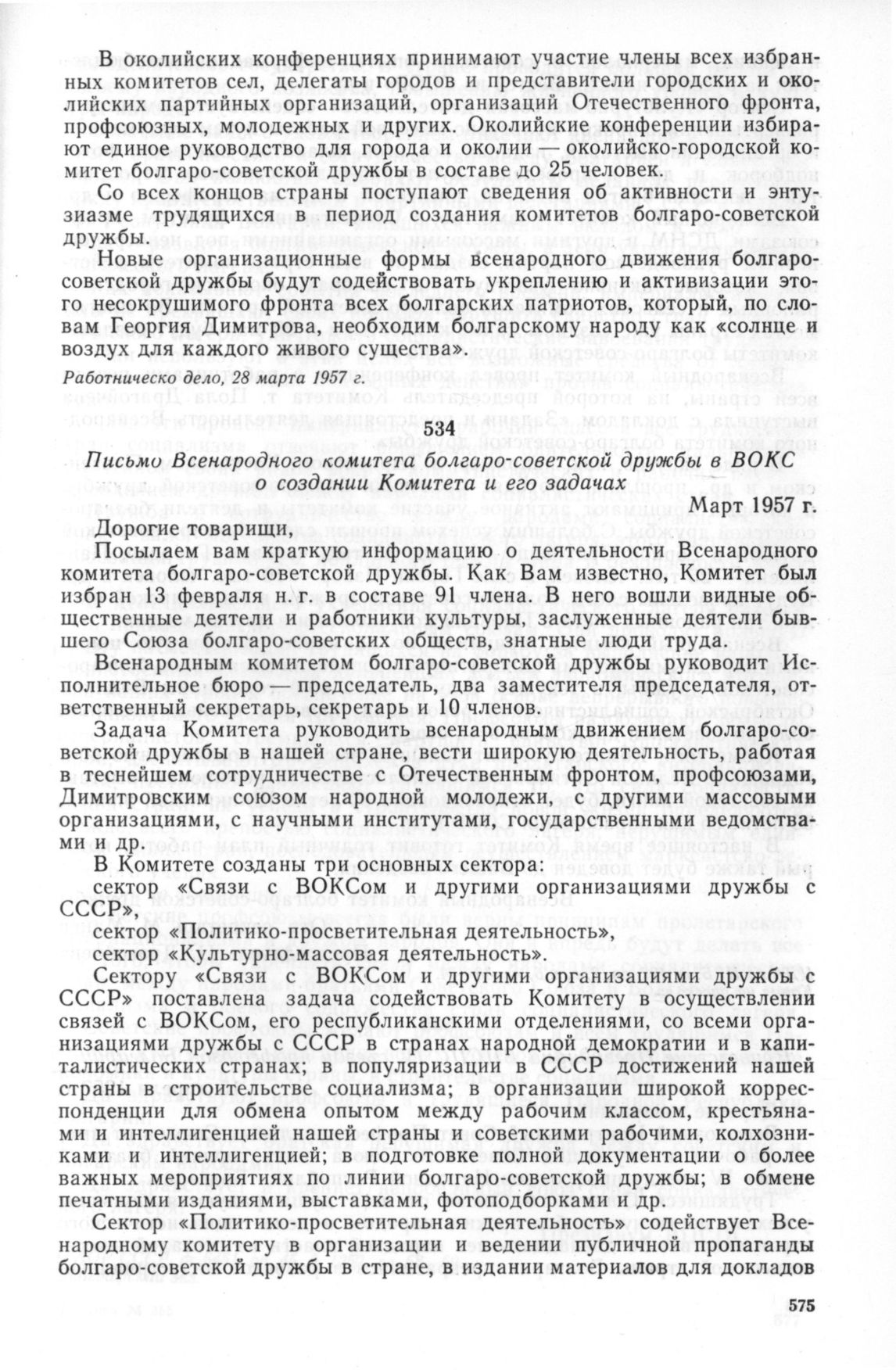 В околийских конференциях принимают участие члены всех избранных комитетов сел, делегаты городов и представители городских и околийских партийных организаций, организаций Отечественного фронта, профсоюзных, молодежных и других. Околийские конференции избирают единое руководство для города и околии — околийско-городской комитет болгаро-советской дружбы в составе до 25 человек.

Со всех концов страны поступают сведения об активности и энтузиазме трудящихся в период создания комитетов болгаро-советской дружбы.

Новые организационные формы всенародного движения болгаро-советской дружбы будут содействовать укреплению и активизации этого несокрушимого фронта всех болгарских патриотов, который, по словам Георгия Димитрова, необходим болгарскому народу как «солнце и воздух для каждого живого существа».

Работническо дело, 28 марта 1957 г.

534

Письмо Всенародного комитета болгаро-советской дружбы в ВОКС о создании Комитета и его задачах

Март 1957 г.

Дорогие товарищи,

Посылаем вам краткую информацию о деятельности Всенародного комитета болгаро-советской дружбы. Как Вам известно, Комитет был избран 13 февраля н. г. в составе 91 члена. В него вошли видные общественные деятели и работники культуры, заслуженные деятели бывшего Союза болгаро-советских обществ, знатные люди труда.

Всенародным комитетом болгаро-советской дружбы руководит Исполнительное бюро — председатель, два заместителя председателя, ответственный секретарь, секретарь и 10 членов.

Задача Комитета руководить всенародным движением болгаро-советской дружбы в нашей стране, вести широкую деятельность, работая в теснейшем сотрудничестве с Отечественным фронтом, профсоюзами, Димитровским союзом народной молодежи, с другими массовыми организациями, с научными институтами, государственными ведомствами и др.

В Комитете созданы три основных сектора:

сектор «Связи с ВОКСом и другими организациями дружбы с СССР»,

сектор «Политико-просветительная деятельность»,

сектор «Культурно-массовая деятельность».

Сектору «Связи с ВОКСом и другими организациями дружбы с СССР» поставлена задача содействовать Комитету в осуществлении связей с ВОКСом, его республиканскими отделениями, со всеми организациями дружбы с СССР в странах народной демократии и в капиталистических странах; в популяризации в СССР достижений нашей страны в строительстве социализма; в организации широкой корреспонденции для обмена опытом между рабочим классом, крестьянами и интеллигенцией нашей страны и советскими рабочими, колхозниками и интеллигенцией; в подготовке полной документации о более важных мероприятиях по линии болгаро-советской дружбы; в обмене печатными изданиями, выставками, фотоподборками и др.

Сектор «Политико-просветительная деятельность» содействует Всенародному комитету в организации и ведении публичной пропаганды болгаро-советской дружбы в стране, в издании материалов для докладов

575